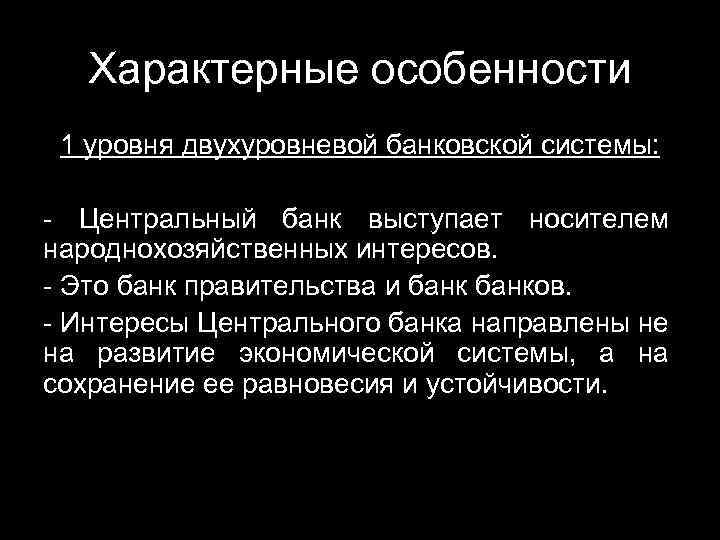 Характерные особенности

1 уровня двухуровневой банковской системы:

- Центральный банк выступает носителем народнохозяйственных интересов.

- Это банк правительства и банк банков.

- Интересы Центрального банка направлены не на развитие экономической системы, а на сохранение ее равновесия и устойчивости.